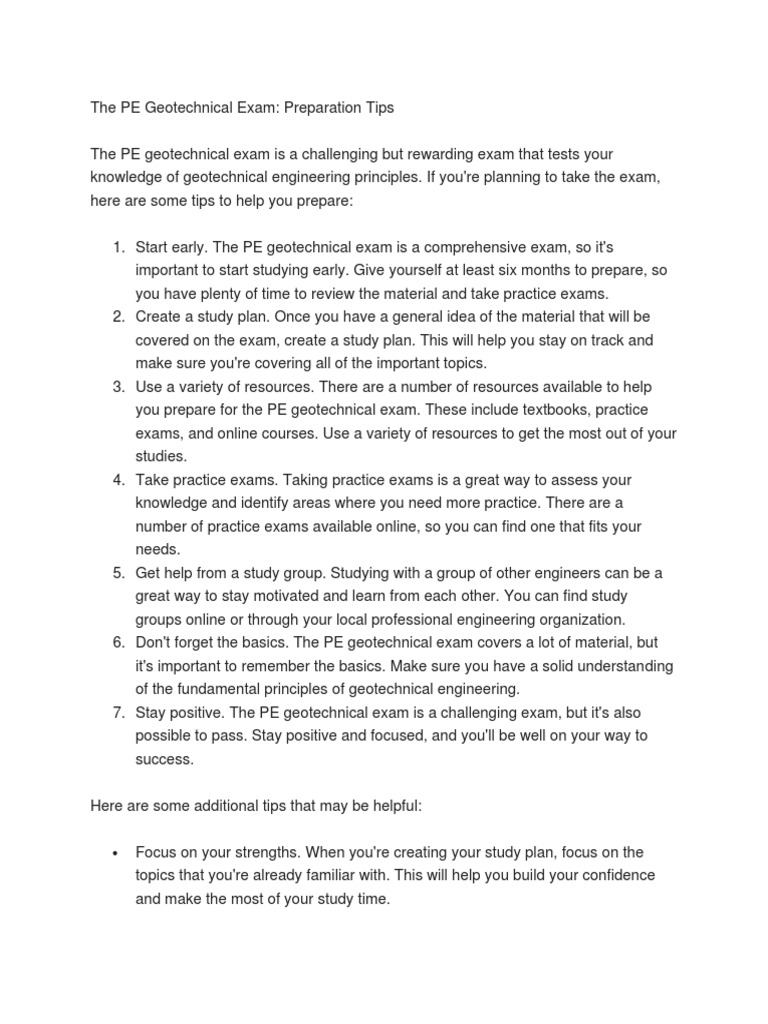 The PE Geotechnical Exam: Preparation Tips

The PE geotechnical exam is a challenging but rewarding exam that tests your knowledge of geotechnical engineering principles. If you're planning to take the exam, here are some tips to help you prepare:

1. Start early. The PE geotechnical exam is a comprehensive exam, so it's important to start studying early. Give yourself at least six months to prepare, so you have plenty of time to review the material and take practice exams.
2. Create a study plan. Once you have a general idea of the material that will be covered on the exam, create a study plan. This will help you stay on track and make sure you're covering all of the important topics.
3. Use a variety of resources. There are a number of resources available to help you prepare for the PE geotechnical exam. These include textbooks, practice exams, and online courses. Use a variety of resources to get the most out of your studies.
4. Take practice exams. Taking practice exams is a great way to assess your knowledge and identify areas where you need more practice. There are a number of practice exams available online, so you can find one that fits your needs.
5. Get help from a study group. Studying with a group of other engineers can be a great way to stay motivated and learn from each other. You can find study groups online or through your local professional engineering organization.
6. Don't forget the basics. The PE geotechnical exam covers a lot of material, but it's important to remember the basics. Make sure you have a solid understanding of the fundamental principles of geotechnical engineering.
7. Stay positive. The PE geotechnical exam is a challenging exam, but it's also possible to pass. Stay positive and focused, and you'll be well on your way to success.

Here are some additional tips that may be helpful:

• Focus on your strengths. When you're creating your study plan, focus on the topics that you're already familiar with. This will help you build your confidence and make the most of your study time.